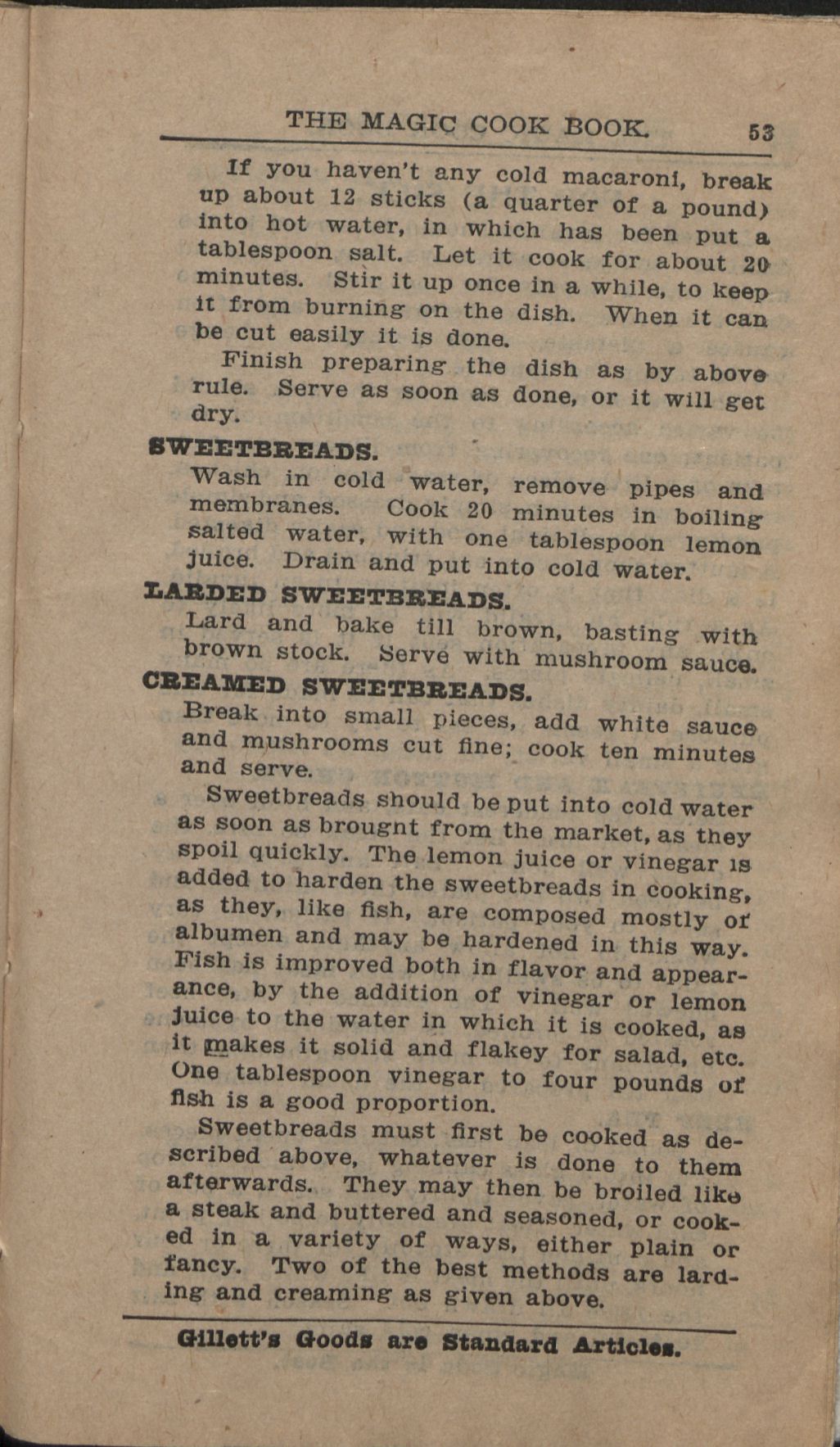 THE MAGIC COOK BOOK. 53

If you haven't any cold macaroni, break up about 12 sticks (a quarter of a pound) into hot water, in which has been put a tablespoon salt. Let it cook for about 20 minutes. Stir it up once in a while, to keep it from burning on the dish. When it can be cut easily it is done.

Finish preparing the dish as by above rule. Serve as soon as done, or it will get dry.

SWEETBREADS.

Wash in cold water, remove pipes and membranes. Cook 20 minutes in boiling salted water, with one tablespoon lemon juice. Drain and put into cold water.

LARDED SWEETBREADS.

Lard and bake till brown, basting with brown stock. Serve with mushroom sauce.

CREAMED SWEETBREADS.

Break into small pieces, add white sauce and mushrooms cut fine; cook ten minutes and serve.

Sweetbreads should be put into cold water as soon as brougnt from the market, as they spoil quickly. The lemon juice or vinegar is added to harden the sweetbreads in cooking, as they, like fish, are composed mostly of albumen and may be hardened in this way. Fish is improved both in flavor and appearance, by the addition of vinegar or lemon juice to the water in which it is cooked, as it makes it solid and flakey for salad, etc. One tablespoon vinegar to four pounds of fish is a good proportion.

Sweetbreads must first be cooked as described above, whatever is done to them afterwards. They may then be broiled like a steak and buttered and seasoned, or cooked in a variety of ways, either plain or fancy. Two of the best methods are larding and creaming as given above.

Gillett's Goods are Standard Articles.